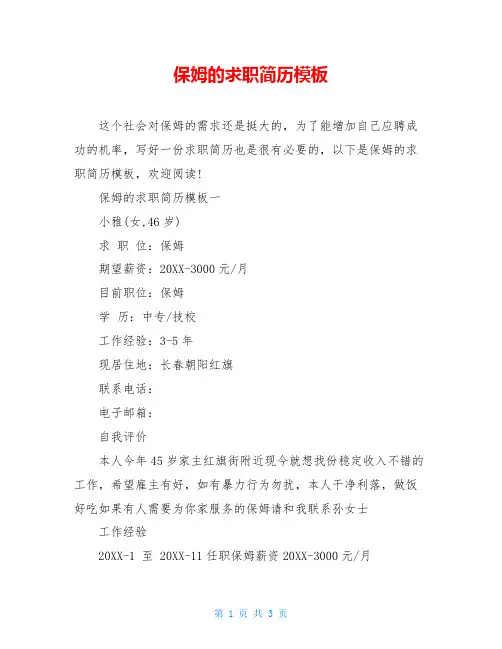 保姆的求职简历模板

这个社会对保姆的需求还是挺大的，为了能增加自己应聘成功的机率，写好一份求职简历也是很有必要的，以下是保姆的求职简历模板，欢迎阅读!

保姆的求职简历模板一

小雅(女,46 岁)

求 职 位：保姆

期望薪资：20XX-3000 元/月

目前职位：保姆

学 历：中专/技校

工作经验：3-5 年

现居住地：长春朝阳红旗

联系电话：

电子邮箱：

自我评价

本人今年 45 岁家主红旗街附近现今就想找份稳定收入不错的工作，希望雇主有好，如有暴力行为勿扰，本人干净利落，做饭好吃如果有人需要为你家服务的保姆请和我联系孙女士

工作经验

20XX-1 至 20XX-11 任职保姆薪资 20XX-3000 元/月

第 1 页 共 3 页